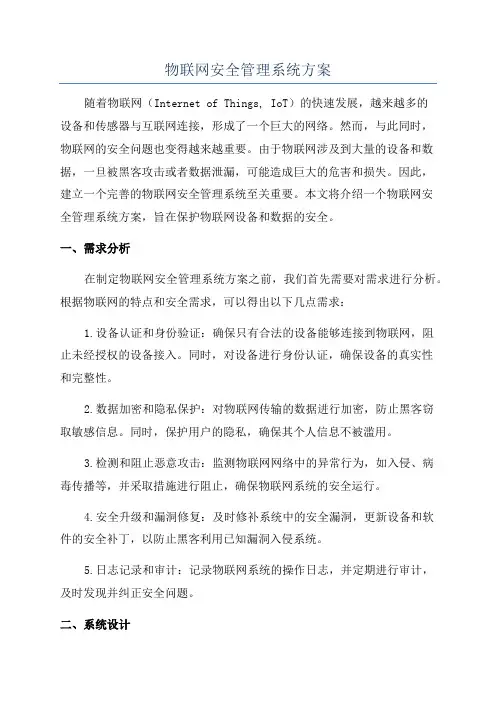 物联网安全管理系统方案

随着物联网（Internet of Things, IoT）的快速发展，越来越多的设备和传感器与互联网连接，形成了一个巨大的网络。然而，与此同时，物联网的安全问题也变得越来越重要。由于物联网涉及到大量的设备和数据，一旦被黑客攻击或者数据泄漏，可能造成巨大的危害和损失。因此，建立一个完善的物联网安全管理系统至关重要。本文将介绍一个物联网安全管理系统方案，旨在保护物联网设备和数据的安全。

一、需求分析

在制定物联网安全管理系统方案之前，我们首先需要对需求进行分析。根据物联网的特点和安全需求，可以得出以下几点需求：

1.设备认证和身份验证：确保只有合法的设备能够连接到物联网，阻止未经授权的设备接入。同时，对设备进行身份认证，确保设备的真实性和完整性。

2.数据加密和隐私保护：对物联网传输的数据进行加密，防止黑客窃取敏感信息。同时，保护用户的隐私，确保其个人信息不被滥用。

3.检测和阻止恶意攻击：监测物联网网络中的异常行为，如入侵、病毒传播等，并采取措施进行阻止，确保物联网系统的安全运行。

4.安全升级和漏洞修复：及时修补系统中的安全漏洞，更新设备和软件的安全补丁，以防止黑客利用已知漏洞入侵系统。

5.日志记录和审计：记录物联网系统的操作日志，并定期进行审计，及时发现并纠正安全问题。

二、系统设计